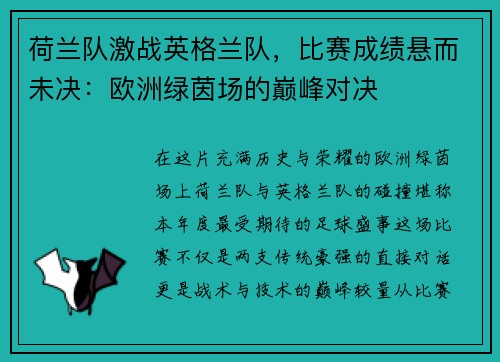 荷兰队激战英格兰队，比赛成绩悬而未决：欧洲绿茵场的巅峰对决

在这片充满历史与荣耀的欧洲绿茵场上荷兰队与英格兰队的碰撞堪称本年度最受期待的足球盛事这场比赛不仅是两支传统豪强的直接对话更是战术与技术的巅峰较量从比赛